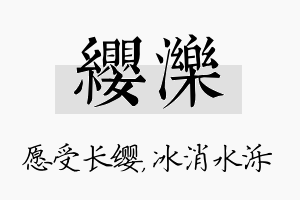 纓濼

愿受长缨，冰消水泺